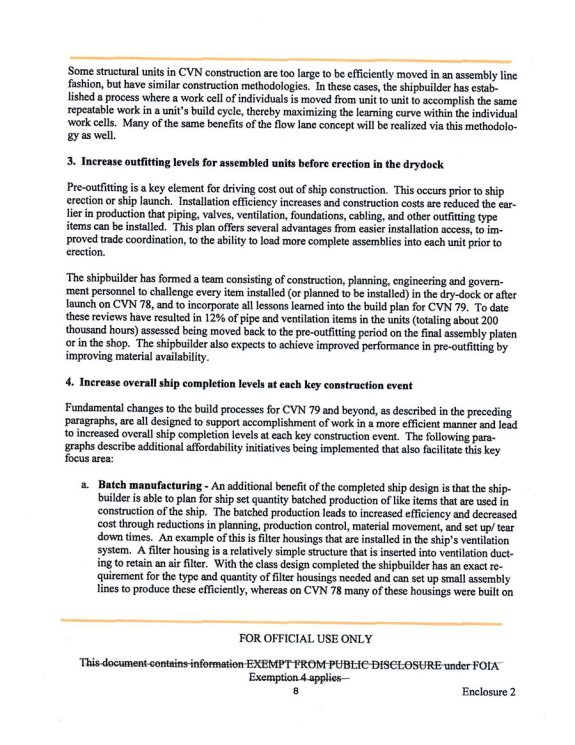 Some structural units in CVN construction are too large to be efficiently moved in an assembly line fashion, but have similar construction methodologies. In these cases, the shipbuilder has established a process where a work cell of individuals is moved from unit to unit to accomplish the same repeatable work in a unit's build cycle, thereby maximizing the learning curve within the individual work cells. Many of the same benefits of the flow lane concept will be realized via this methodology as well.

3. Increase outfitting levels for assembled units before erection in the drydock

Pre-outfitting is a key element for driving cost out of ship construction. This occurs prior to ship erection or ship launch. Installation efficiency increases and construction costs are reduced the earlier in production that piping, valves, ventilation, foundations, cabling, and other outfitting type items can be installed. This plan offers several advantages from easier installation access, to improved trade coordination, to the ability to load more complete assemblies into each unit prior to erection.

The shipbuilder has formed a team consisting of construction, planning, engineering and government personnel to challenge every item installed (or planned to be installed) in the dry-dock or after launch on CVN 78, and to incorporate all lessons learned into the build plan for CVN 79. To date these reviews have resulted in 12% of pipe and ventilation items in the units (totaling about 200 thousand hours) assessed being moved back to the pre-outfitting period on the final assembly platen or in the shop. The shipbuilder also expects to achieve improved performance in pre-outfitting by improving material availability.

4. Increase overall ship completion levels at each key construction event

Fundamental changes to the build processes for CVN 79 and beyond, as described in the preceding paragraphs, are all designed to support accomplishment of work in a more efficient manner and lead to increased overall ship completion levels at each key construction event. The following paragraphs describe additional affordability initiatives being implemented that also facilitate this key focus area:

a. Batch manufacturing - An additional benefit of the completed ship design is that the shipbuilder is able to plan for ship set quantity batched production of like items that are used in construction of the ship. The batched production leads to increased efficiency and decreased cost through reductions in planning, production control, material movement, and set up/ tear down times. An example of this is filter housings that are installed in the ship's ventilation system. A filter housing is a relatively simple structure that is inserted into ventilation ducting to retain an air filter. With the class design completed the shipbuilder has an exact requirement for the type and quantity of filter housings needed and can set up small assembly lines to produce these efficiently, whereas on CVN 78 many of these housings were built on

FOR OFFICIAL USE ONLY

This document contains information EXEMPT FROM PUBLIC DISCLOSURE under FOIA Exemption 4 applies

8

Enclosure 2